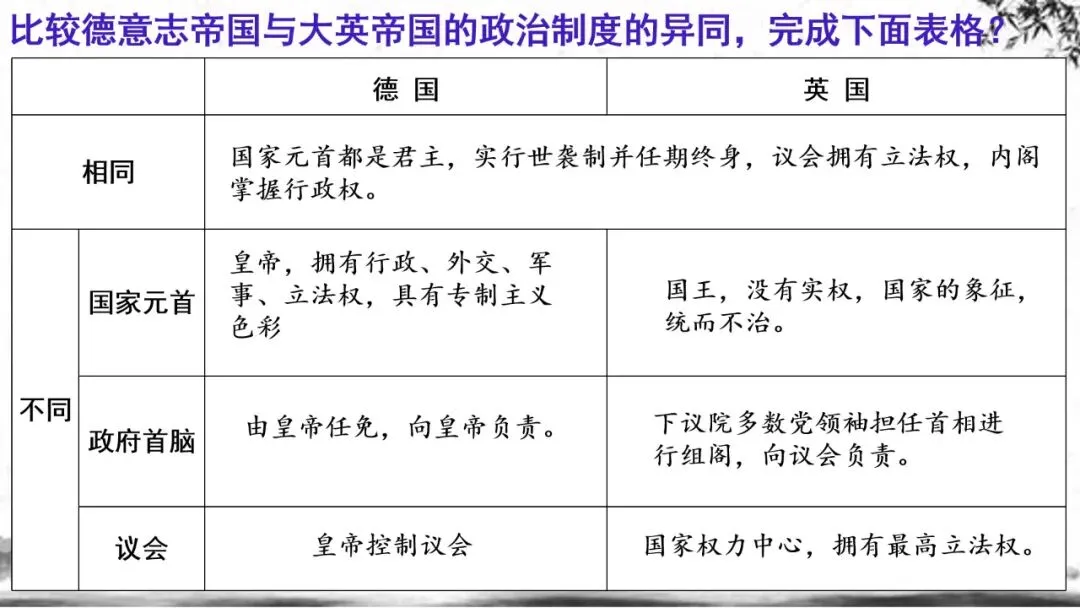 比较德意志帝国与大英帝国的政治制度的异同，完成下面表格？

| | | 德 国 | 英 国 |
|---|---|---|---|
| 相同 | | 国家元首都是君主，实行世袭制并任期终身，议会拥有立法权，内阁掌握行政权。 | |
| 不同 | 国家元首 | 皇帝，拥有行政、外交、军事、立法权，具有专制主义色彩 | 国王，没有实权，国家的象征，统而不治。 |
| | 政府首脑 | 由皇帝任免，向皇帝负责。 | 下议院多数党领袖担任首相进行组阁，向议会负责。 |
| | 议会 | 皇帝控制议会 | 国家权力中心，拥有最高立法权。 |